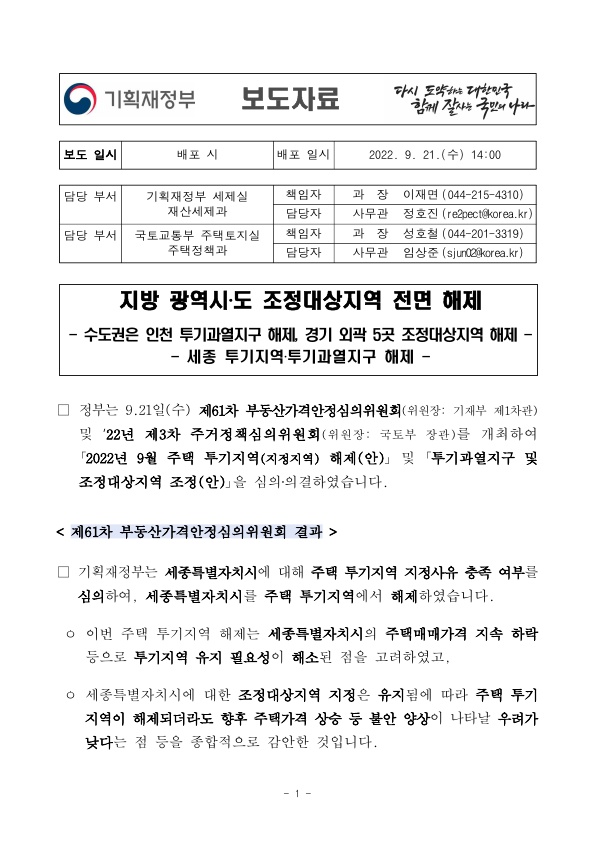 기획재정부 보도자료 다시 도약하는 대한민국 함께 잘사는 국민의 나라

| 보도 일시 | 배포 시 | 배포 일시 | 2022. 9. 21.(수) 14:00 |
|---|---|---|---|

| 담당 부서 | 기획재정부 세제실 재산세제과 | 책임자 | 과 장 이재면 (044-215-4310) |
|---|---|---|---|
| | | 담당자 | 사무관 정호진 (re2pect@korea.kr) |
| 담당 부서 | 국토교통부 주택토지실 주택정책과 | 책임자 | 과 장 성호철 (044-201-3319) |
| | | 담당자 | 사무관 임상준 (sjun02@korea.kr) |

지방 광역시·도 조정대상지역 전면 해제
- 수도권은 인천 투기과열지구 해제, 경기 외곽 5곳 조정대상지역 해제 -
- 세종 투기지역·투기과열지구 해제 -

□ 정부는 9.21일(수) 제61차 부동산가격안정심의위원회(위원장: 기재부 제1차관) 및 '22년 제3차 주거정책심의위원회(위원장: 국토부 장관)를 개최하여 「2022년 9월 주택 투기지역(지정지역) 해제(안)」 및 「투기과열지구 및 조정대상지역 조정(안)」을 심의·의결하였습니다.

< 제61차 부동산가격안정심의위원회 결과 >

□ 기획재정부는 세종특별자치시에 대해 주택 투기지역 지정사유 충족 여부를 심의하여, 세종특별자치시를 주택 투기지역에서 해제하였습니다.

○ 이번 주택 투기지역 해제는 세종특별자치시의 주택매매가격 지속 하락 등으로 투기지역 유지 필요성이 해소된 점을 고려하였고,

○ 세종특별자치시에 대한 조정대상지역 지정은 유지됨에 따라 주택 투기지역이 해제되더라도 향후 주택가격 상승 등 불안 양상이 나타날 우려가 낮다는 점 등을 종합적으로 감안한 것입니다.

- 1 -